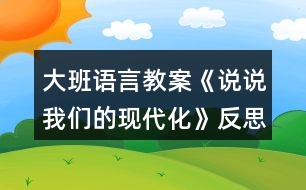 大班语言教案《说说我们的现代化》反思